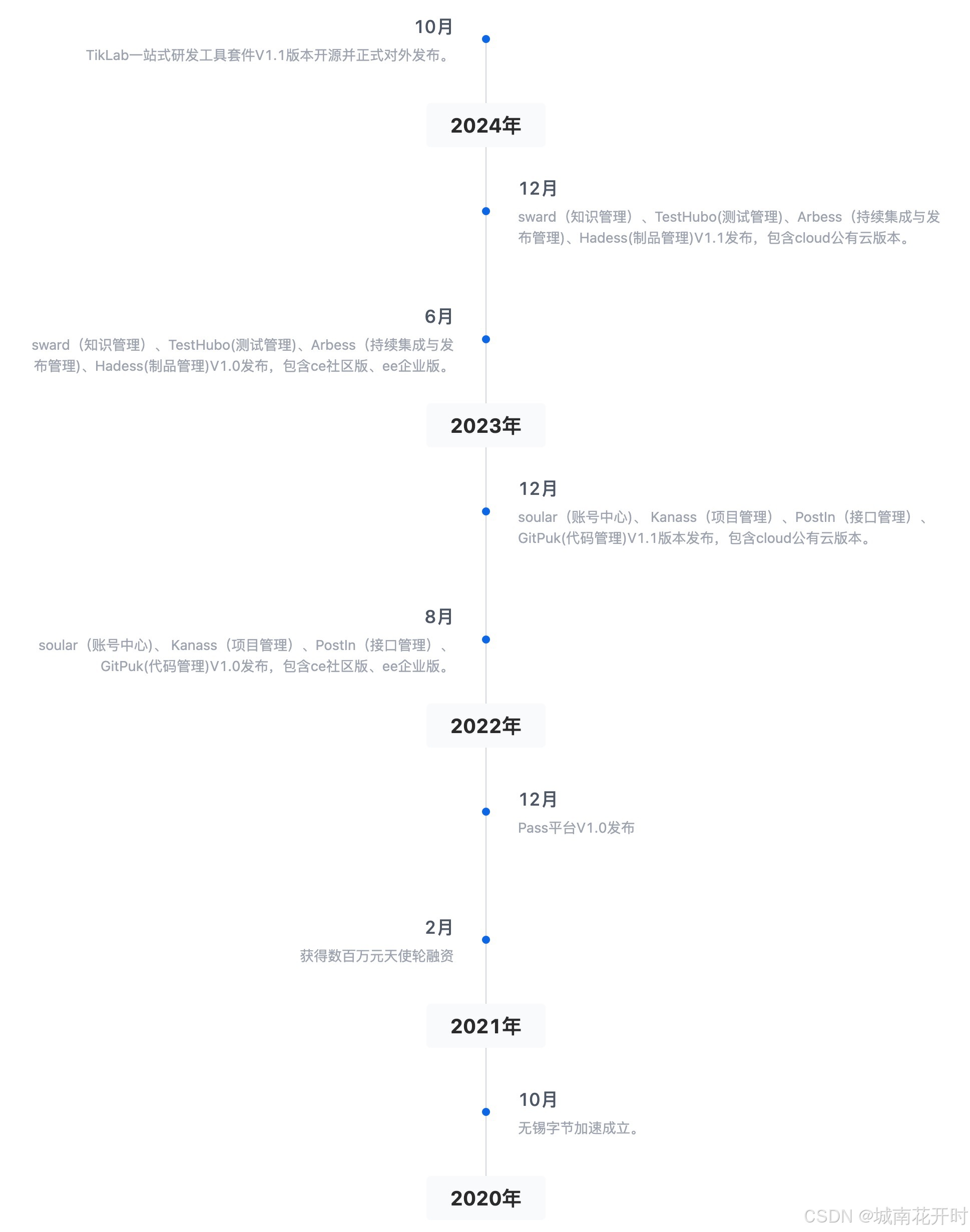 10月
TikLab一站式研发工具套件V1.1版本开源并正式对外发布。

2024年

12月
sward（知识管理）、TestHubo(测试管理)、Arbess（持续集成与发布管理)、Hadess(制品管理)V1.1发布，包含cloud公有云版本。

6月
sward（知识管理）、TestHubo(测试管理)、Arbess（持续集成与发布管理)、Hadess(制品管理)V1.0发布，包含ce社区版、ee企业版。

2023年

12月
soular（账号中心)、Kanass（项目管理）、PostIn（接口管理）、GitPuk(代码管理)V1.1版本发布，包含cloud公有云版本。

8月
soular（账号中心)、Kanass（项目管理）、PostIn（接口管理）、GitPuk(代码管理)V1.0发布，包含ce社区版、ee企业版。

2022年

12月
Pass平台V1.0发布

2月
获得数百万元天使轮融资

2021年

10月
无锡字节加速成立。

2020年

CSDN @城南花开时